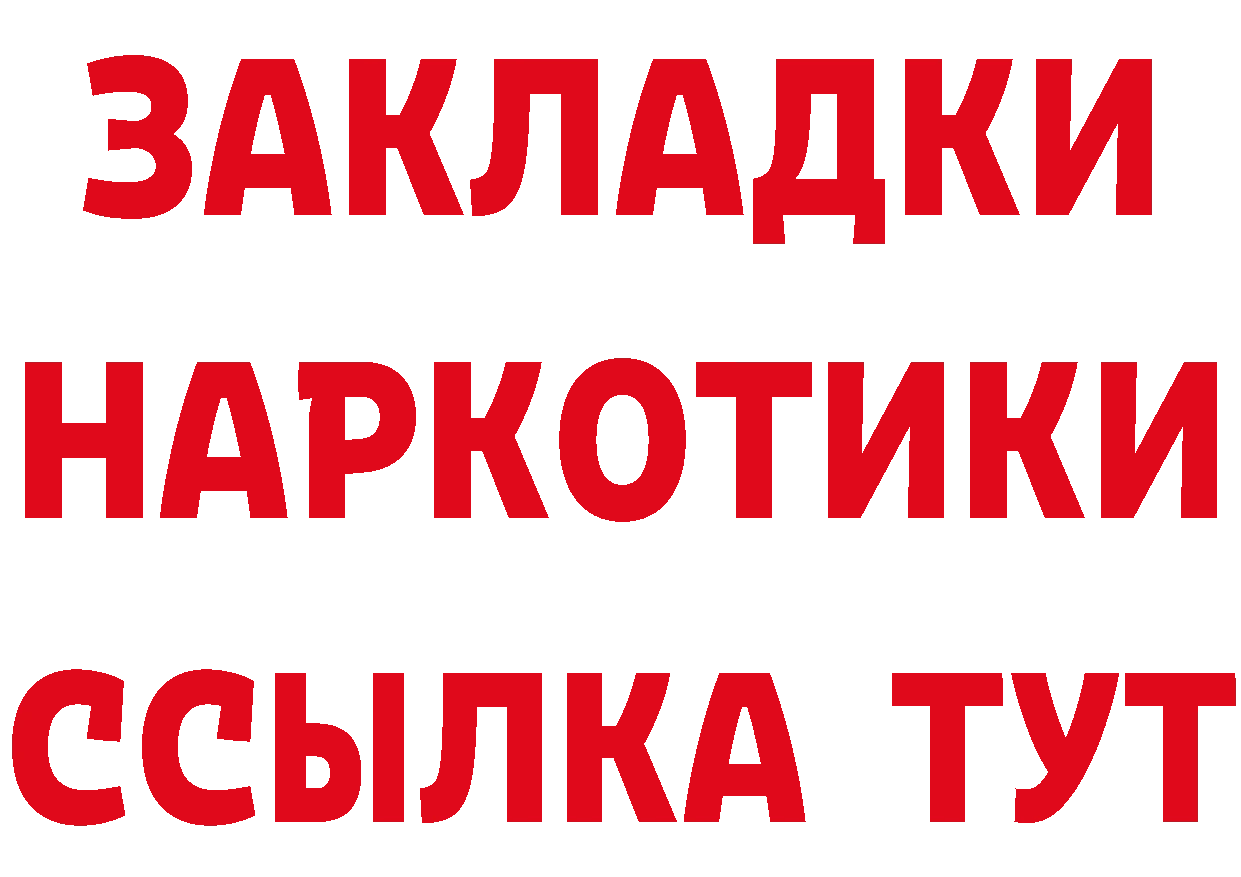 ЗАКЛАДКИ
НАРКОТИКИ
ССЫЛКА ТУТ